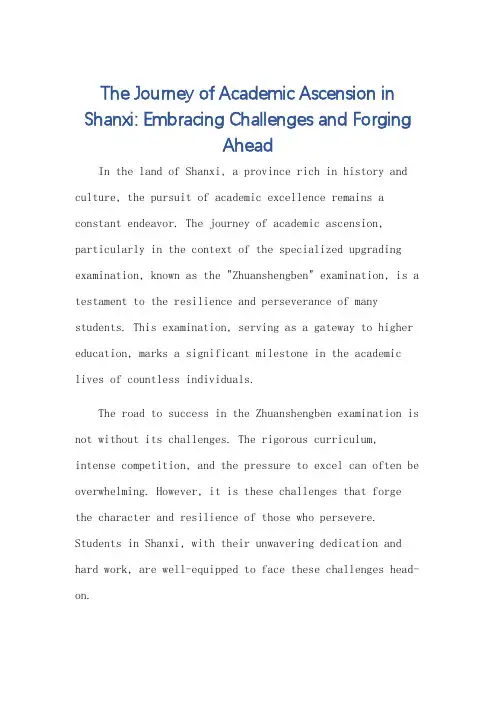 The Journey of Academic Ascension in Shanxi: Embracing Challenges and Forging Ahead

In the land of Shanxi, a province rich in history and culture, the pursuit of academic excellence remains a constant endeavor. The journey of academic ascension, particularly in the context of the specialized upgrading examination, known as the "Zhuanshengben" examination, is a testament to the resilience and perseverance of many students. This examination, serving as a gateway to higher education, marks a significant milestone in the academic lives of countless individuals.

The road to success in the Zhuanshengben examination is not without its challenges. The rigorous curriculum, intense competition, and the pressure to excel can often be overwhelming. However, it is these challenges that forge the character and resilience of those who persevere. Students in Shanxi, with their unwavering dedication and hard work, are well-equipped to face these challenges head-on.